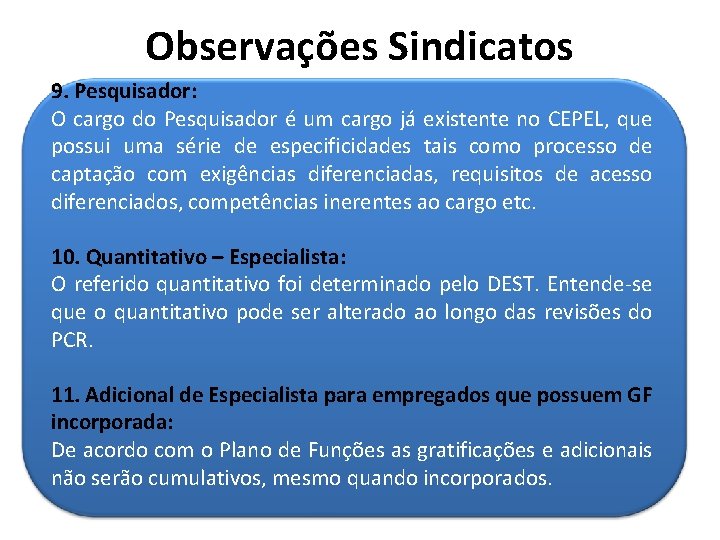 Observações Sindicatos

9. Pesquisador:
O cargo do Pesquisador é um cargo já existente no CEPEL, que possui uma série de especificidades tais como processo de captação com exigências diferenciadas, requisitos de acesso diferenciados, competências inerentes ao cargo etc.

10. Quantitativo – Especialista:
O referido quantitativo foi determinado pelo DEST. Entende-se que o quantitativo pode ser alterado ao longo das revisões do PCR.

11. Adicional de Especialista para empregados que possuem GF incorporada:
De acordo com o Plano de Funções as gratificações e adicionais não serão cumulativos, mesmo quando incorporados.